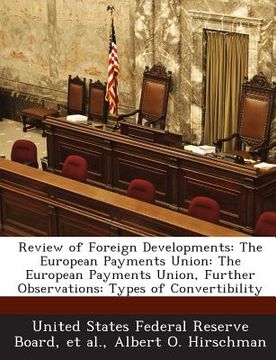 Review of Foreign Developments: The European Payments Union: The European Payments Union, Further Observations: Types of Convertibility

United States Federal Reserve Board, et al., Albert O. Hirschman